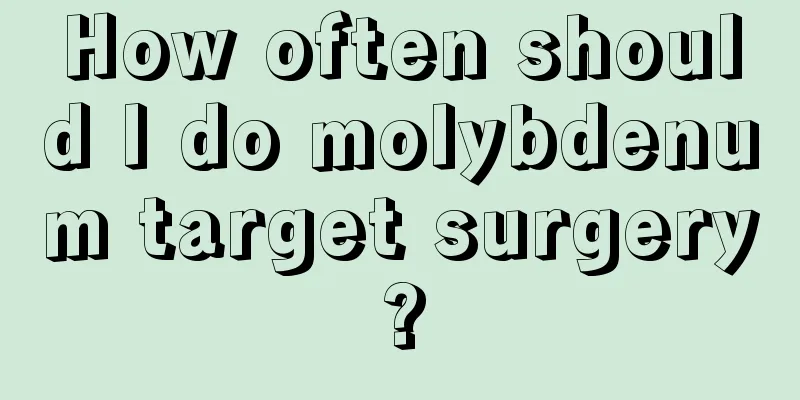 How often should I do molybdenum target surgery?